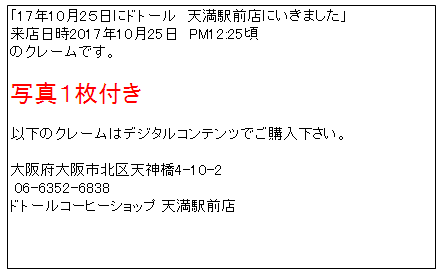 「17年10月25日にドトール　天満駅前店にいきました」
来店日時2017年10月25日　PM12:25頃
のクレームです。

写真1枚付き

以下のクレームはデジタルコンテンツでご購入下さい。

大阪府大阪市北区天神橋4-10-2
06-6352-6838
ドトールコーヒーショップ 天満駅前店